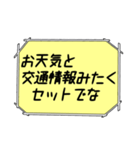 お天気と
交通情報みたく
セットでな